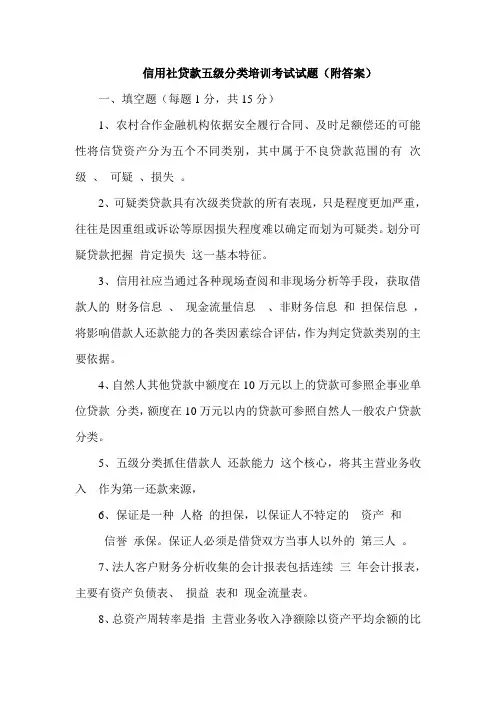 信用社贷款五级分类培训考试试题（附答案）

一、填空题（每题 1 分，共 15 分）

1、农村合作金融机构依据安全履行合同、及时足额偿还的可能性将信贷资产分为五个不同类别，其中属于不良贷款范围的有 次级 、 可疑 、损失 。

2、可疑类贷款具有次级类贷款的所有表现，只是程度更加严重，往往是因重组或诉讼等原因损失程度难以确定而划为可疑类。划分可疑贷款把握 肯定损失 这一基本特征。

3、信用社应当通过各种现场查阅和非现场分析等手段，获取借款人的 财务信息 、 现金流量信息 、非财务信息 和 担保信息 ，将影响借款人还款能力的各类因素综合评估，作为判定贷款类别的主要依据。

4、自然人其他贷款中额度在 10 万元以上的贷款可参照企事业单位贷款 分类，额度在 10 万元以内的贷款可参照自然人一般农户贷款分类。

5、五级分类抓住借款人 还款能力 这个核心，将其主营业务收入 作为第一还款来源，

6、保证是一种 人格 的担保，以保证人不特定的 资产 和 信誉 承保。保证人必须是借贷双方当事人以外的 第三人 。

7、法人客户财务分析收集的会计报表包括连续 三 年会计报表，主要有资产负债表、 损益 表和 现金流量表。

8、总资产周转率是指 主营业务收入净额除以资产平均余额的比